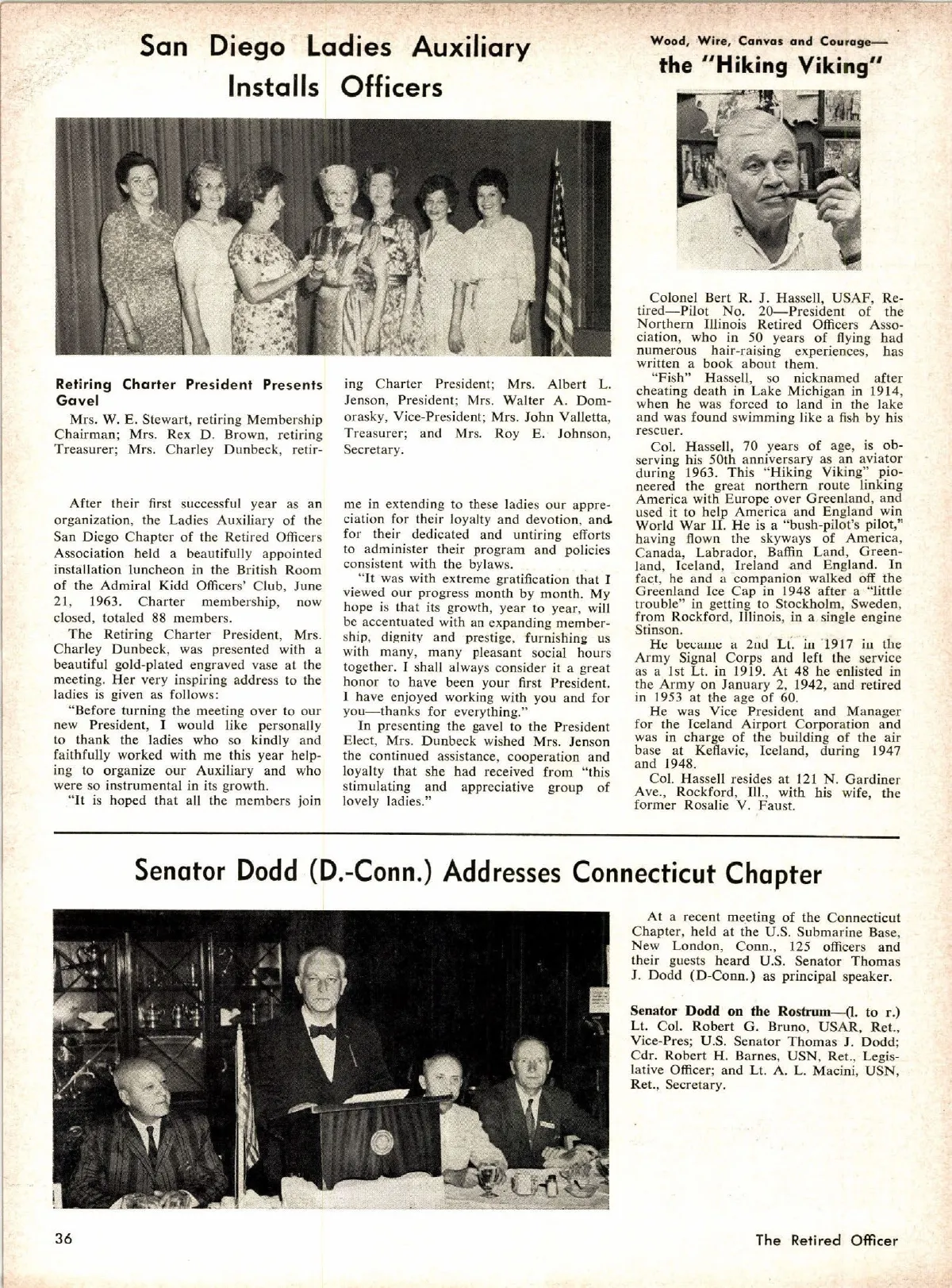 San Diego Ladies Auxiliary Installs Officers

Retiring Charter President Presents Gavel

Mrs. W. E. Stewart, retiring Membership Chairman; Mrs. Rex D. Brown, retiring Treasurer; Mrs. Charley Dunbeck, retiring Charter President; Mrs. Albert L. Jenson, President; Mrs. Walter A. Domorasky, Vice-President; Mrs. John Valletta, Treasurer; and Mrs. Roy E. Johnson, Secretary.

After their first successful year as an organization, the Ladies Auxiliary of the San Diego Chapter of the Retired Officers Association held a beautifully appointed installation luncheon in the British Room of the Admiral Kidd Officers' Club, June 21, 1963. Charter membership, now closed, totaled 88 members.

The Retiring Charter President, Mrs. Charley Dunbeck, was presented with a beautiful gold-plated engraved vase at the meeting. Her very inspiring address to the ladies is given as follows:

"Before turning the meeting over to our new President, I would like personally to thank the ladies who so kindly and faithfully worked with me this year helping to organize our Auxiliary and who were so instrumental in its growth.

"It is hoped that all the members join me in extending to these ladies our appreciation for their loyalty and devotion, and for their dedicated and untiring efforts to administer their program and policies consistent with the bylaws.

"It was with extreme gratification that I viewed our progress month by month. My hope is that its growth, year to year, will be accentuated with an expanding membership, dignity and prestige, furnishing us with many, many pleasant social hours together. I shall always consider it a great honor to have been your first President. I have enjoyed working with you and for you—thanks for everything."

In presenting the gavel to the President Elect, Mrs. Dunbeck wished Mrs. Jenson the continued assistance, cooperation and loyalty that she had received from "this stimulating and appreciative group of lovely ladies."

Wood, Wire, Canvas and Courage—
the "Hiking Viking"

Colonel Bert R. J. Hassell, USAF, Retired—Pilot No. 20—President of the Northern Illinois Retired Officers Association, who in 50 years of flying had numerous hair-raising experiences, has written a book about them.

"Fish" Hassell, so nicknamed after cheating death in Lake Michigan in 1914, when he was forced to land in the lake and was found swimming like a fish by his rescuer.

Col. Hassell, 70 years of age, is observing his 50th anniversary as an aviator during 1963. This "Hiking Viking" pioneered the great northern route linking America with Europe over Greenland, and used it to help America and England win World War II. He is a "bush-pilot's pilot," having flown the skyways of America, Canada, Labrador, Baffin Land, Greenland, Iceland, Ireland and England. In fact, he and a companion walked off the Greenland Ice Cap in 1948 after a "little trouble" in getting to Stockholm, Sweden, from Rockford, Illinois, in a single engine Stinson.

He became a 2nd Lt. in 1917 in the Army Signal Corps and left the service as a 1st Lt. in 1919. At 48 he enlisted in the Army on January 2, 1942, and retired in 1953 at the age of 60.

He was Vice President and Manager for the Iceland Airport Corporation and was in charge of the building of the air base at Keflavic, Iceland, during 1947 and 1948.

Col. Hassell resides at 121 N. Gardiner Ave., Rockford, Ill., with his wife, the former Rosalie V. Faust.

Senator Dodd (D.-Conn.) Addresses Connecticut Chapter

At a recent meeting of the Connecticut Chapter, held at the U.S. Submarine Base, New London, Conn., 125 officers and their guests heard U.S. Senator Thomas J. Dodd (D-Conn.) as principal speaker.

Senator Dodd on the Rostrum—(l. to r.) Lt. Col. Robert G. Bruno, USAR, Ret., Vice-Pres; U.S. Senator Thomas J. Dodd; Cdr. Robert H. Barnes, USN, Ret., Legislative Officer; and Lt. A. L. Macini, USN, Ret., Secretary.

36

The Retired Officer